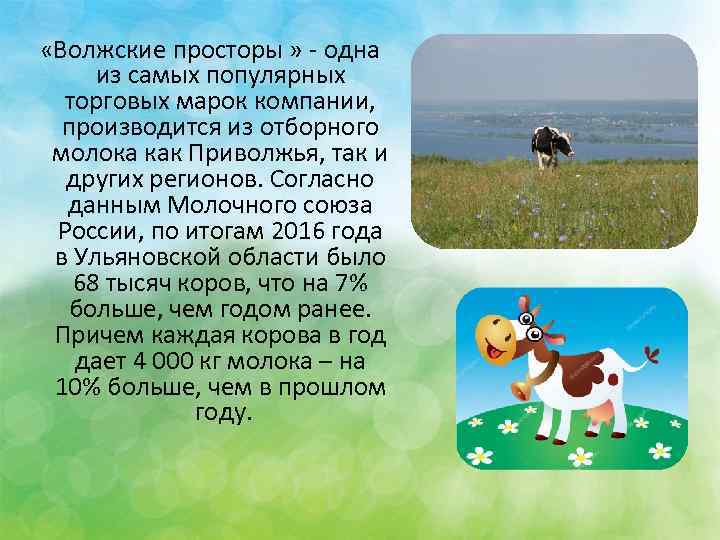 «Волжские просторы » - одна из самых популярных торговых марок компании, производится из отборного молока как Приволжья, так и других регионов. Согласно данным Молочного союза России, по итогам 2016 года в Ульяновской области было 68 тысяч коров, что на 7% больше, чем годом ранее. Причем каждая корова в год дает 4 000 кг молока – на 10% больше, чем в прошлом году.